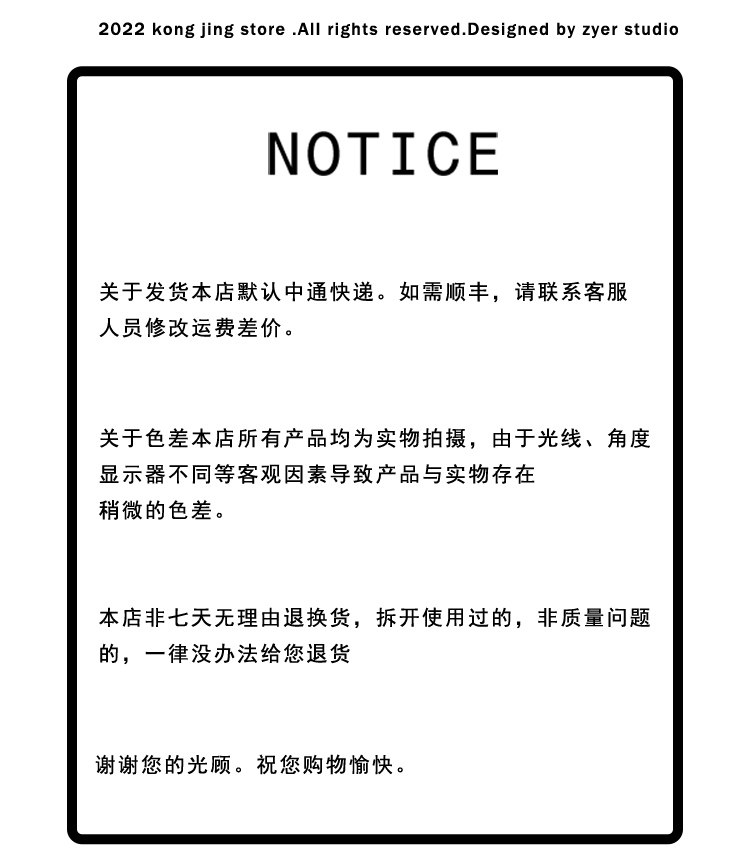 2022 kong jing store .All rights reserved.Designed by zyer studio

NOTICE

关于发货本店默认中通快递。如需顺丰，请联系客服人员修改运费差价。

关于色差本店所有产品均为实物拍摄，由于光线、角度显示器不同等客观因素导致产品与实物存在稍微的色差。

本店非七天无理由退换货，拆开使用过的，非质量问题的，一律没办法给您退货

谢谢您的光顾。祝您购物愉快。